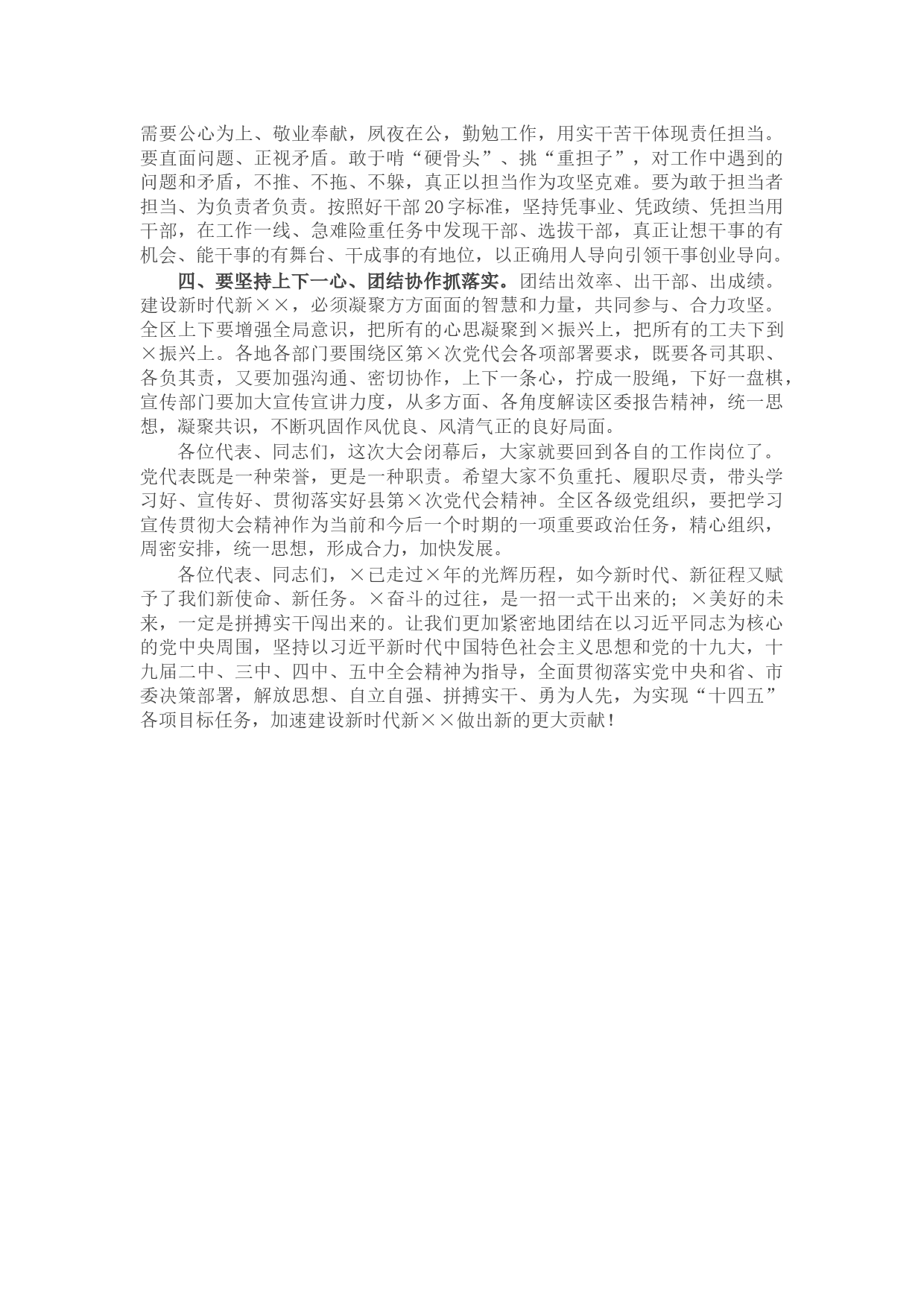 需要公心为上、敬业奉献，夙夜在公，勤勉工作，用实干苦干体现责任担当。要直面问题、正视矛盾。敢于啃“硬骨头”、挑“重担子”，对工作中遇到的问题和矛盾，不推、不拖、不躲，真正以担当作为攻坚克难。要为敢于担当者担当、为负责者负责。按照好干部20字标准，坚持凭事业、凭政绩、凭担当用干部，在工作一线、急难险重任务中发现干部、选拔干部，真正让想干事的有机会、能干事的有舞台、干成事的有地位，以正确用人导向引领干事创业导向。

四、要坚持上下一心、团结协作抓落实。团结出效率、出干部、出成绩。建设新时代新××，必须凝聚方方面面的智慧和力量，共同参与、合力攻坚。全区上下要增强全局意识，把所有的心思凝聚到×振兴上，把所有的工夫下到×振兴上。各地各部门要围绕区第×次党代会各项部署要求，既要各司其职、各负其责，又要加强沟通、密切协作，上下一条心，拧成一股绳，下好一盘棋，宣传部门要加大宣传宣讲力度，从多方面、各角度解读区委报告精神，统一思想，凝聚共识，不断巩固作风优良、风清气正的良好局面。

各位代表、同志们，这次大会闭幕后，大家就要回到各自的工作岗位了。党代表既是一种荣誉，更是一种职责。希望大家不负重托、履职尽责，带头学习好、宣传好、贯彻落实好县第×次党代会精神。全区各级党组织，要把学习宣传贯彻大会精神作为当前和今后一个时期的一项重要政治任务，精心组织，周密安排，统一思想，形成合力，加快发展。

各位代表、同志们，×已走过×年的光辉历程，如今新时代、新征程又赋予了我们新使命、新任务。×奋斗的过往，是一招一式干出来的；×美好的未来，一定是拼搏实干闯出来的。让我们更加紧密地团结在以习近平同志为核心的党中央周围，坚持以习近平新时代中国特色社会主义思想和党的十九大，十九届二中、三中、四中、五中全会精神为指导，全面贯彻落实党中央和省、市委决策部署，解放思想、自立自强、拼搏实干、勇为人先，为实现“十四五”各项目标任务，加速建设新时代新××做出新的更大贡献！